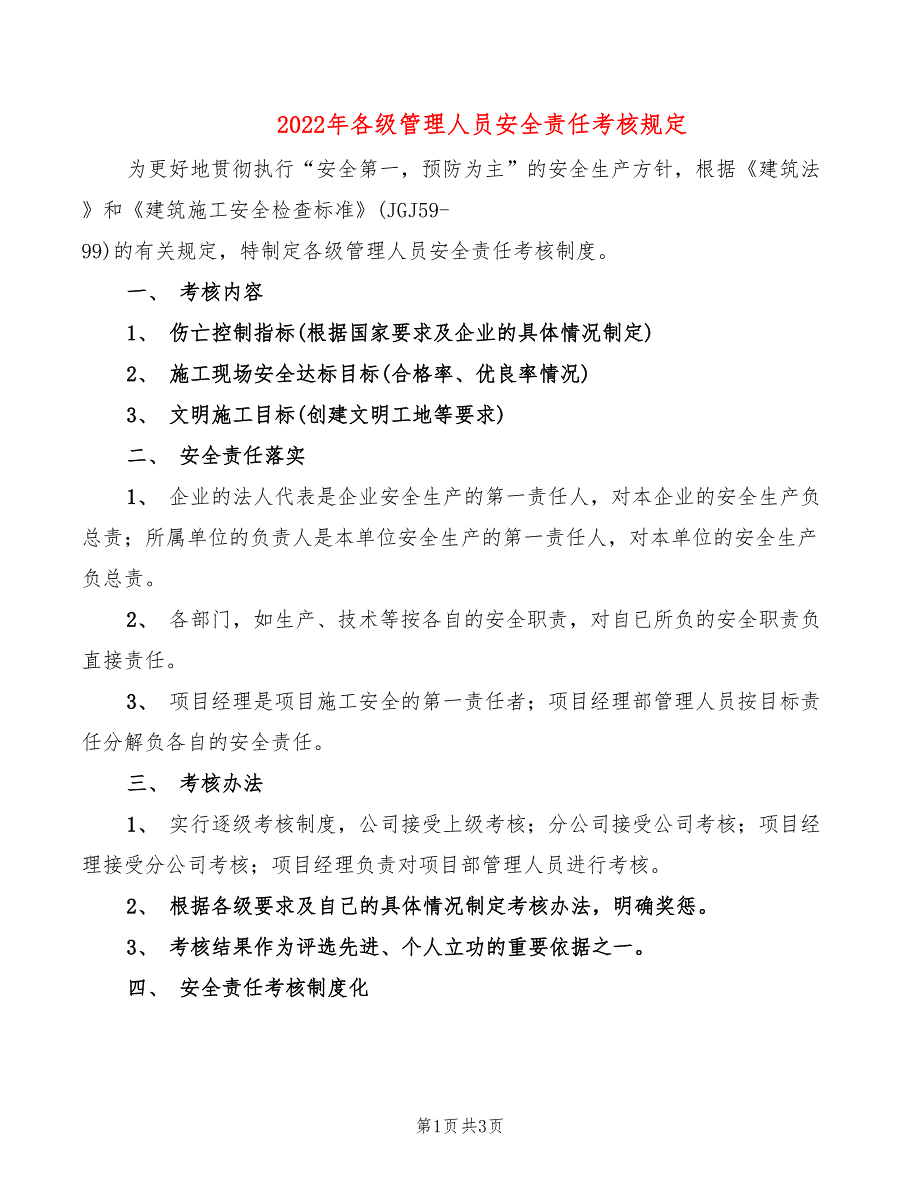 2022年各级管理人员安全责任考核规定

为更好地贯彻执行“安全第一，预防为主”的安全生产方针，根据《建筑法》和《建筑施工安全检查标准》(JGJ59-99)的有关规定，特制定各级管理人员安全责任考核制度。

一、 考核内容

1、 伤亡控制指标(根据国家要求及企业的具体情况制定)

2、 施工现场安全达标目标(合格率、优良率情况)

3、 文明施工目标(创建文明工地等要求)

二、 安全责任落实

1、 企业的法人代表是企业安全生产的第一责任人，对本企业的安全生产负总责；所属单位的负责人是本单位安全生产的第一责任人，对本单位的安全生产负总责。

2、 各部门，如生产、技术等按各自的安全职责，对自已所负的安全职责负直接责任。

3、 项目经理是项目施工安全的第一责任者；项目经理部管理人员按目标责任分解负各自的安全责任。

三、 考核办法

1、 实行逐级考核制度，公司接受上级考核；分公司接受公司考核；项目经理接受分公司考核；项目经理负责对项目部管理人员进行考核。

2、 根据各级要求及自已的具体情况制定考核办法，明确奖惩。

3、 考核结果作为评选先进、个人立功的重要依据之一。

四、 安全责任考核制度化

第1页 共3页